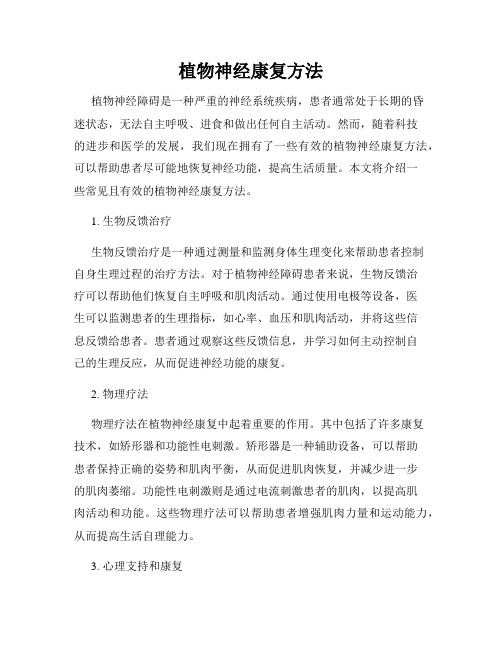 植物神经康复方法

植物神经障碍是一种严重的神经系统疾病，患者通常处于长期的昏迷状态，无法自主呼吸、进食和做出任何自主活动。然而，随着科技的进步和医学的发展，我们现在拥有了一些有效的植物神经康复方法，可以帮助患者尽可能地恢复神经功能，提高生活质量。本文将介绍一些常见且有效的植物神经康复方法。

1. 生物反馈治疗

生物反馈治疗是一种通过测量和监测身体生理变化来帮助患者控制自身生理过程的治疗方法。对于植物神经障碍患者来说，生物反馈治疗可以帮助他们恢复自主呼吸和肌肉活动。通过使用电极等设备，医生可以监测患者的生理指标，如心率、血压和肌肉活动，并将这些信息反馈给患者。患者通过观察这些反馈信息，并学习如何主动控制自己的生理反应，从而促进神经功能的康复。

2. 物理疗法

物理疗法在植物神经康复中起着重要的作用。其中包括了许多康复技术，如矫形器和功能性电刺激。矫形器是一种辅助设备，可以帮助患者保持正确的姿势和肌肉平衡，从而促进肌肉恢复，并减少进一步的肌肉萎缩。功能性电刺激则是通过电流刺激患者的肌肉，以提高肌肉活动和功能。这些物理疗法可以帮助患者增强肌肉力量和运动能力，从而提高生活自理能力。

3. 心理支持和康复